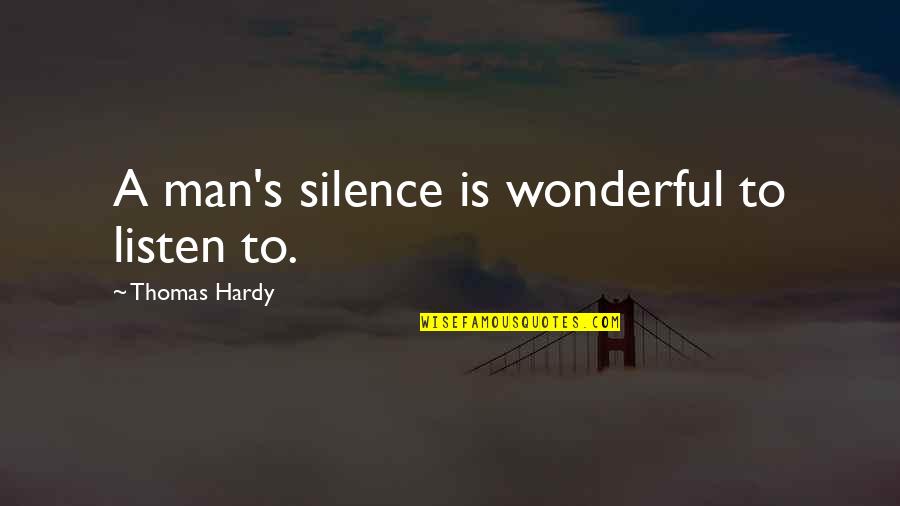 A man's silence is wonderful to listen to.

~Thomas Hardy

WISEFAMOUSQUOTES.COM